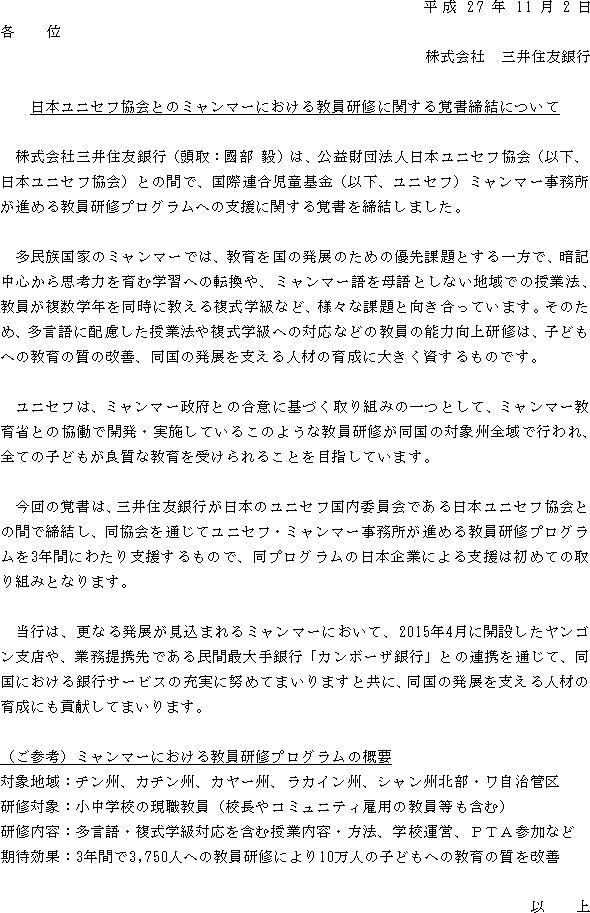 平成 27 年 11 月 2 日

各　位

株式会社　三井住友銀行

日本ユニセフ協会とのミャンマーにおける教員研修に関する覚書締結について

株式会社三井住友銀行（頭取：國部 毅）は、公益財団法人日本ユニセフ協会（以下、日本ユニセフ協会）との間で、国際連合児童基金（以下、ユニセフ）ミャンマー事務所が進める教員研修プログラムへの支援に関する覚書を締結しました。

多民族国家のミャンマーでは、教育を国の発展のための優先課題とする一方で、暗記中心から思考力を育む学習への転換や、ミャンマー語を母語としない地域での授業法、教員が複数学年を同時に教える複式学級など、様々な課題と向き合っています。そのため、多言語に配慮した授業法や複式学級への対応などの教員の能力向上研修は、子どもへの教育の質の改善、同国の発展を支える人材の育成に大きく資するものです。

ユニセフは、ミャンマー政府との合意に基づく取り組みの一つとして、ミャンマー教育省との協働で開発・実施しているこのような教員研修が同国の対象州全域で行われ、全ての子どもが良質な教育を受けられることを目指しています。

今回の覚書は、三井住友銀行が日本のユニセフ国内委員会である日本ユニセフ協会との間で締結し、同協会を通じてユニセフ・ミャンマー事務所が進める教員研修プログラムを3年間にわたり支援するもので、同プログラムの日本企業による支援は初めての取り組みとなります。

当行は、更なる発展が見込まれるミャンマーにおいて、2015年4月に開設したヤンゴン支店や、業務提携先である民間最大手銀行「カンボーザ銀行」との連携を通じて、同国における銀行サービスの充実に努めてまいりますと共に、同国の発展を支える人材の育成にも貢献してまいります。

（ご参考）ミャンマーにおける教員研修プログラムの概要
対象地域：チン州、カチン州、カヤー州、ラカイン州、シャン州北部・ワ自治管区
研修対象：小中学校の現職教員（校長やコミュニティ雇用の教員等も含む）
研修内容：多言語・複式学級対応を含む授業内容・方法、学校運営、ＰＴＡ参加など
期待効果：3年間で3,750人への教員研修により10万人の子どもへの教育の質を改善

以　上